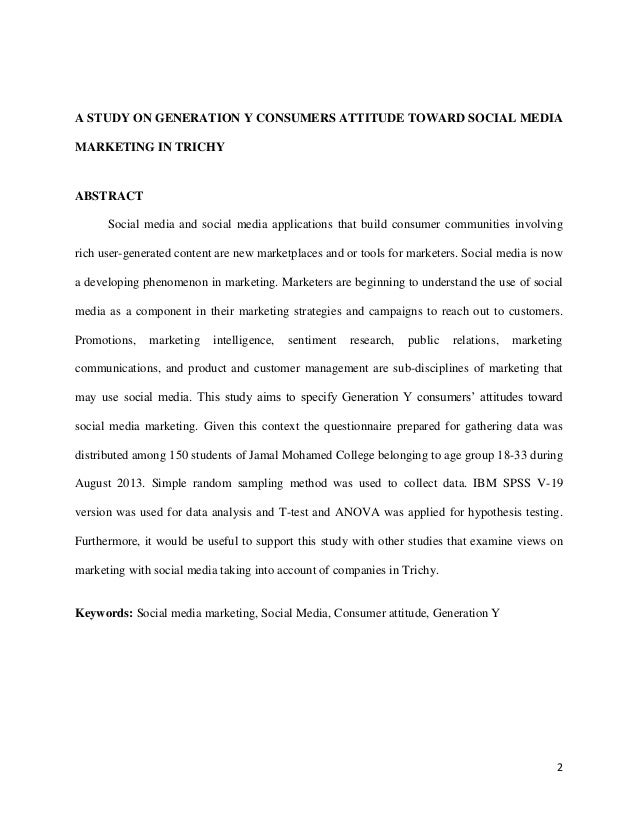 A STUDY ON GENERATION Y CONSUMERS ATTITUDE TOWARD SOCIAL MEDIA MARKETING IN TRICHY

ABSTRACT

Social media and social media applications that build consumer communities involving rich user-generated content are new marketplaces and or tools for marketers. Social media is now a developing phenomenon in marketing. Marketers are beginning to understand the use of social media as a component in their marketing strategies and campaigns to reach out to customers. Promotions, marketing intelligence, sentiment research, public relations, marketing communications, and product and customer management are sub-disciplines of marketing that may use social media. This study aims to specify Generation Y consumers' attitudes toward social media marketing. Given this context the questionnaire prepared for gathering data was distributed among 150 students of Jamal Mohamed College belonging to age group 18-33 during August 2013. Simple random sampling method was used to collect data. IBM SPSS V-19 version was used for data analysis and T-test and ANOVA was applied for hypothesis testing. Furthermore, it would be useful to support this study with other studies that examine views on marketing with social media taking into account of companies in Trichy.

Keywords: Social media marketing, Social Media, Consumer attitude, Generation Y

2